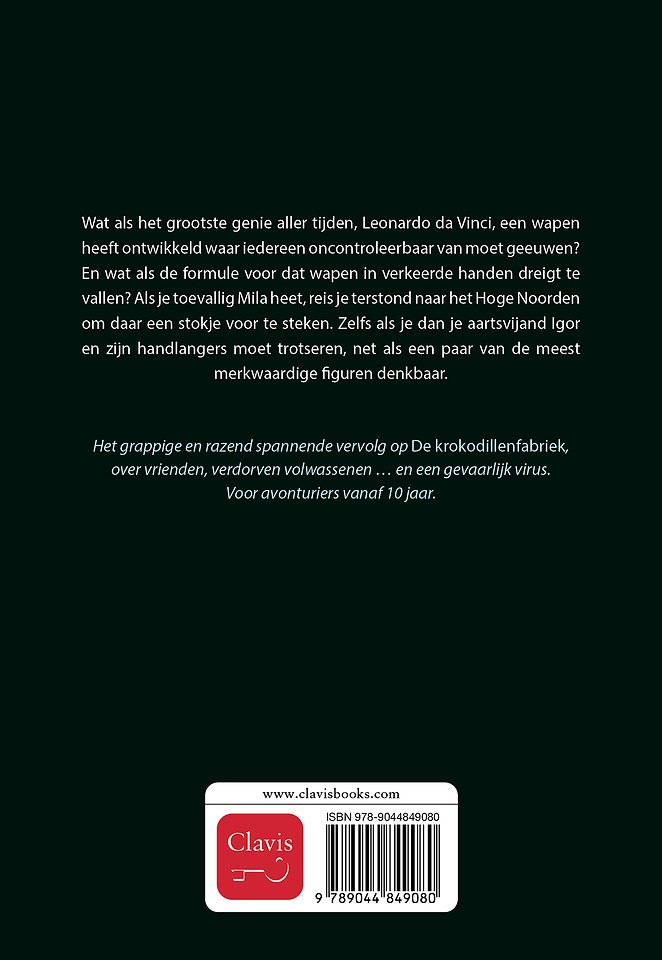 Wat als het grootste genie aller tijden, Leonardo da Vinci, een wapen heeft ontwikkeld waar iedereen oncontroleerbaar van moet geeuwen? En wat als de formule voor dat wapen in verkeerde handen dreigt te vallen? Als je toevallig Mila heet, reis je terstond naar het Hoge Noorden om daar een stokje voor te steken. Zelfs als je dan je aartsvijand Igor en zijn handlangers moet trotseren, net als een paar van de meest merkwaardige figuren denkbaar.

Het grappige en razend spannende vervolg op De krokodillenfabriek, over vrienden, verdorven volwassenen … en een gevaarlijk virus. Voor avonturiers vanaf 10 jaar.

www.clavisbooks.com

Clavis

ISBN 978-9044849080

9 789044 849080